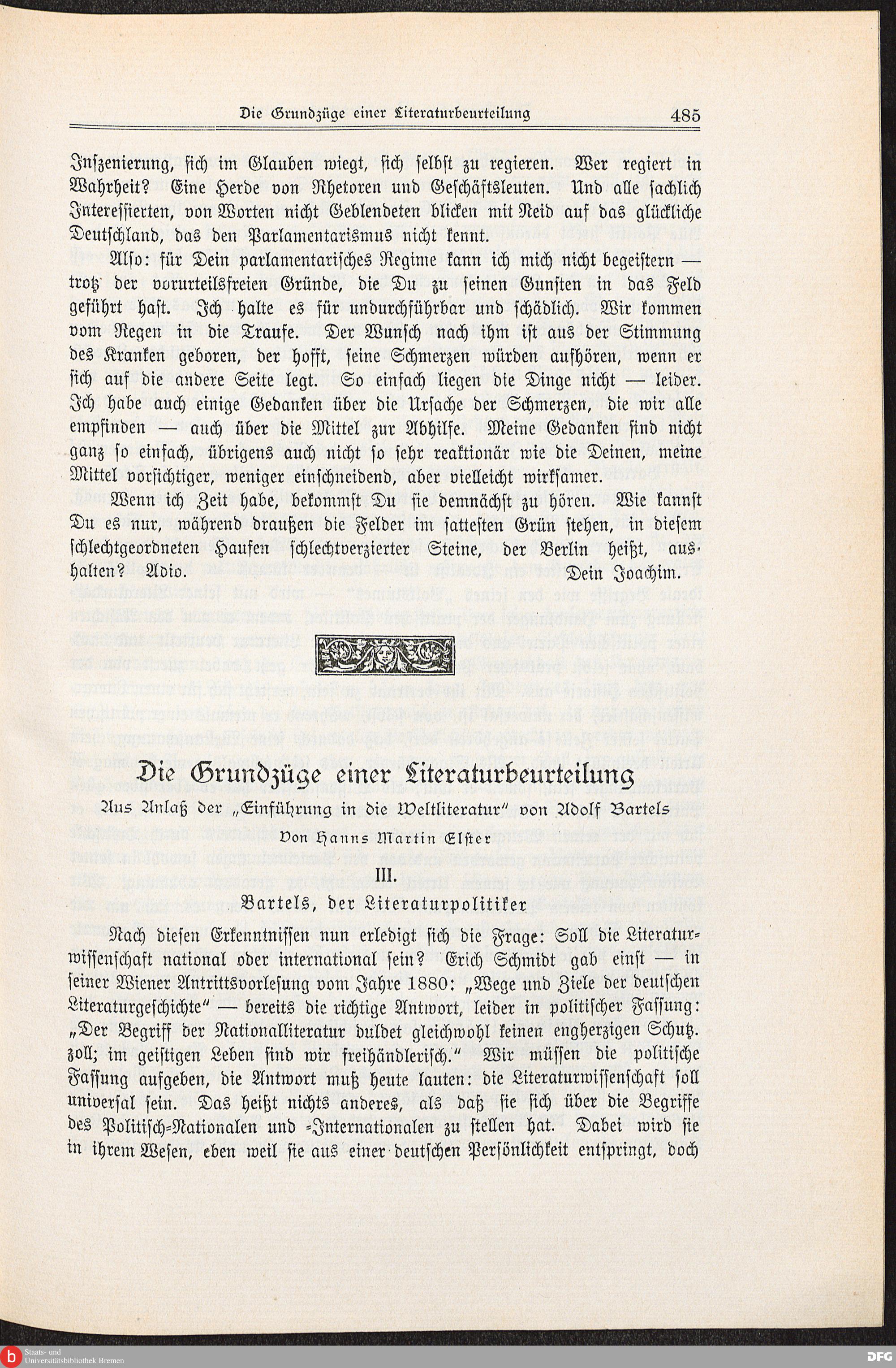 Die Grundzüge einer Literaturbeurteilung 485

Inszenierung, sich im Glauben wiegt, sich selbst zu regieren. Wer regiert in Wahrheit? Eine Herde von Rhetoren und Geschäftsleuten. Und alle sachlich Interessierten, von Worten nicht Geblendeten blicken mit Neid auf das glückliche Deutschland, das den Parlamentarismus nicht kennt.

Also: für Dein parlamentarisches Regime kann ich mich nicht begeistern — trotz der vorurteilsfreien Gründe, die Du zu seinen Gunsten in das Feld geführt hast. Ich halte es für undurchführbar und schädlich. Wir kommen vom Regen in die Traufe. Der Wunsch nach ihm ist aus der Stimmung des Kranken geboren, der hofft, seine Schmerzen würden aufhören, wenn er sich auf die andere Seite legt. So einfach liegen die Dinge nicht — leider. Ich habe auch einige Gedanken über die Ursache der Schmerzen, die wir alle empfinden — auch über die Mittel zur Abhilfe. Meine Gedanken sind nicht ganz so einfach, übrigens auch nicht so sehr reaktionär wie die Deinen, meine Mittel vorsichtiger, weniger einschneidend, aber vielleicht wirksamer.

Wenn ich Zeit habe, bekommst Du sie demnächst zu hören. Wie kannst Du es nur, während draußen die Felder im sattesten Grün stehen, in diesem schlechtgeordneten Haufen schlechtverzierter Steine, der Berlin heißt, aushalten? Adio.
Dein Joachim.

Die Grundzüge einer Literaturbeurteilung

Aus Anlaß der „Einführung in die Weltliteratur" von Adolf Bartels

Von Hanns Martin Elster

III.

Bartels, der Literaturpolitiker

Nach diesen Erkenntnissen nun erledigt sich die Frage: Soll die Literaturwissenschaft national oder international sein? Erich Schmidt gab einst — in seiner Wiener Antrittsvorlesung vom Jahre 1880: „Wege und Ziele der deutschen Literaturgeschichte" — bereits die richtige Antwort, leider in politischer Fassung: „Der Begriff der Nationalliteratur duldet gleichwohl keinen engherzigen Schutzzoll; im geistigen Leben sind wir freihändlerisch." Wir müssen die politische Fassung aufgeben, die Antwort muß heute lauten: die Literaturwissenschaft soll universal sein. Das heißt nichts anderes, als daß sie sich über die Begriffe des Politisch-Nationalen und -Internationalen zu stellen hat. Dabei wird sie in ihrem Wesen, eben weil sie aus einer deutschen Persönlichkeit entspringt, doch

Staats- und Universitätsbibliothek Bremen

DFG